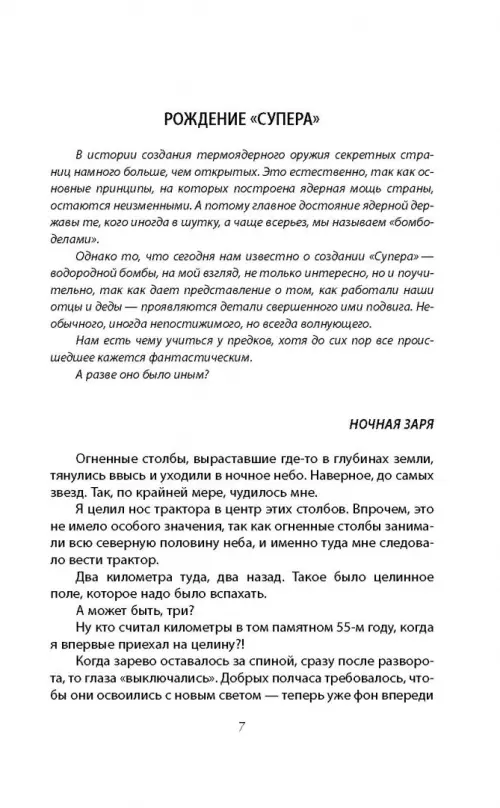 РОЖДЕНИЕ «СУПЕРА»

В истории создания термоядерного оружия секретных страниц намного больше, чем открытых. Это естественно, так как основные принципы, на которых построена ядерная мощь страны, остаются неизменными. А потому главное достояние ядерной державы те, кого иногда в шутку, а чаще всерьез, мы называем «бомбоделами».

Однако то, что сегодня нам известно о создании «Супера» — водородной бомбы, на мой взгляд, не только интересно, но и поучительно, так как дает представление о том, как работали наши отцы и деды — проявляются детали свершенного ими подвига. Необычного, иногда непостижимого, но всегда волнующего.

Нам есть чему учиться у предков, хотя до сих пор все происшедшее кажется фантастическим.

А разве оно было иным?

НОЧНАЯ ЗАРЯ

Огненные столбы, выраставшие где-то в глубинах земли, тянулись ввысь и уходили в ночное небо. Наверное, до самых звезд. Так, по крайней мере, чудилось мне.

Я целил нос трактора в центр этих столбов. Впрочем, это не имело особого значения, так как огненные столбы занимали всю северную половину неба, и именно туда мне следовало вести трактор.

Два километра туда, два назад. Такое было целинное поле, которое надо было вспахать.

А может быть, три?

Ну кто считал километры в том памятном 55-м году, когда я впервые приехал на целину?!

Когда зарево оставалось за спиной, сразу после разворота, то глаза «выключались». Добрых полчаса требовалось, чтобы они освоились с новым светом — теперь уже фон впереди

7